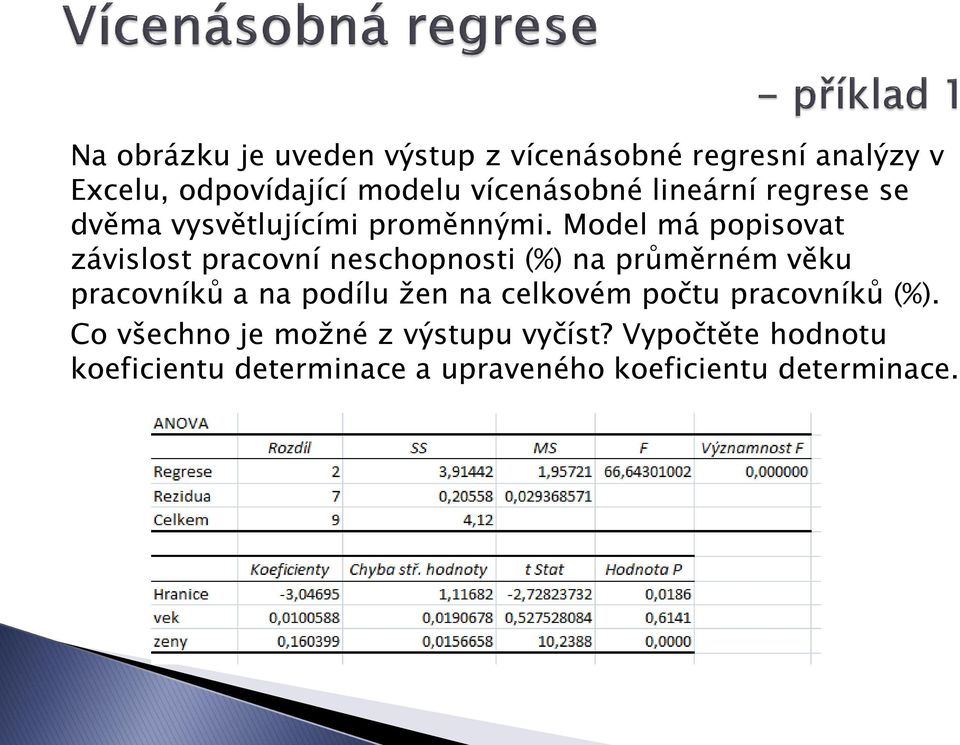 Vícenásobná regrese

– příklad 1

Na obrázku je uveden výstup z vícenásobné regresní analýzy v Excelu, odpovídající modelu vícenásobné lineární regrese se dvěma vysvětlujícími proměnnými. Model má popisovat závislost pracovní neschopnosti (%) na průměrném věku pracovníků a na podílu žen na celkovém počtu pracovníků (%).

Co všechno je možné z výstupu vyčíst? Vypočtěte hodnotu koeficientu determinace a upraveného koeficientu determinace.

ANOVA

| | Rozdíl | SS | MS | F | Významnost F |
|---|---|---|---|---|---|
| Regrese | 2 | 3,91442 | 1,95721 | 66,64301002 | 0,000000 |
| Rezidua | 7 | 0,20558 | 0,029368571 | | |
| Celkem | 9 | 4,12 | | | |

| | Koeficienty | Chyba stř. hodnoty | t Stat | Hodnota P |
|---|---|---|---|---|
| Hranice | -3,04695 | 1,11682 | -2,72823732 | 0,0186 |
| vek | 0,0100588 | 0,0190678 | 0,527528084 | 0,6141 |
| zeny | 0,160399 | 0,0156658 | 10,2388 | 0,0000 |